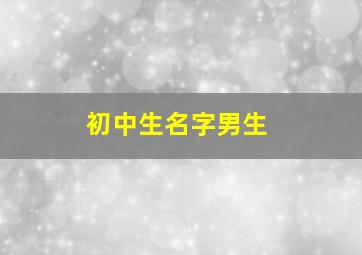 初中生名字男生